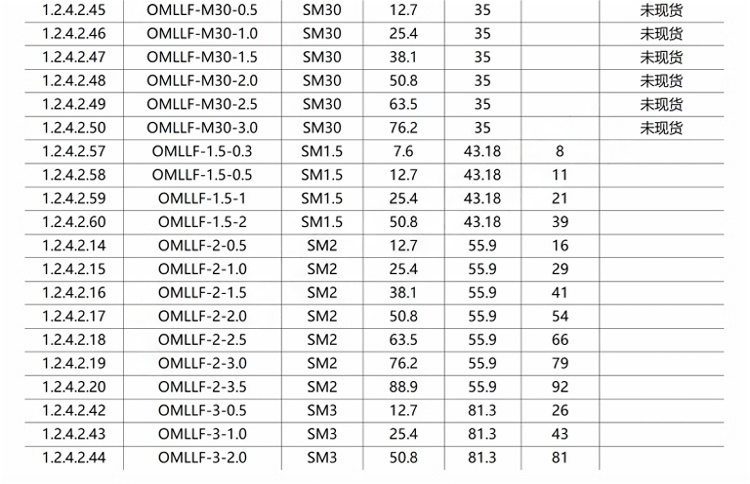 | 1.2.4.2.45 | OMLLF-M30-0.5 | SM30 | 12.7 | 35 |  | 未现货 |
|---|---|---|---|---|---|---|
| 1.2.4.2.46 | OMLLF-M30-1.0 | SM30 | 25.4 | 35 |  | 未现货 |
| 1.2.4.2.47 | OMLLF-M30-1.5 | SM30 | 38.1 | 35 |  | 未现货 |
| 1.2.4.2.48 | OMLLF-M30-2.0 | SM30 | 50.8 | 35 |  | 未现货 |
| 1.2.4.2.49 | OMLLF-M30-2.5 | SM30 | 63.5 | 35 |  | 未现货 |
| 1.2.4.2.50 | OMLLF-M30-3.0 | SM30 | 76.2 | 35 |  | 未现货 |
| 1.2.4.2.57 | OMLLF-1.5-0.3 | SM1.5 | 7.6 | 43.18 | 8 |  |
| 1.2.4.2.58 | OMLLF-1.5-0.5 | SM1.5 | 12.7 | 43.18 | 11 |  |
| 1.2.4.2.59 | OMLLF-1.5-1 | SM1.5 | 25.4 | 43.18 | 21 |  |
| 1.2.4.2.60 | OMLLF-1.5-2 | SM1.5 | 50.8 | 43.18 | 39 |  |
| 1.2.4.2.14 | OMLLF-2-0.5 | SM2 | 12.7 | 55.9 | 16 |  |
| 1.2.4.2.15 | OMLLF-2-1.0 | SM2 | 25.4 | 55.9 | 29 |  |
| 1.2.4.2.16 | OMLLF-2-1.5 | SM2 | 38.1 | 55.9 | 41 |  |
| 1.2.4.2.17 | OMLLF-2-2.0 | SM2 | 50.8 | 55.9 | 54 |  |
| 1.2.4.2.18 | OMLLF-2-2.5 | SM2 | 63.5 | 55.9 | 66 |  |
| 1.2.4.2.19 | OMLLF-2-3.0 | SM2 | 76.2 | 55.9 | 79 |  |
| 1.2.4.2.20 | OMLLF-2-3.5 | SM2 | 88.9 | 55.9 | 92 |  |
| 1.2.4.2.42 | OMLLF-3-0.5 | SM3 | 12.7 | 81.3 | 26 |  |
| 1.2.4.2.43 | OMLLF-3-1.0 | SM3 | 25.4 | 81.3 | 43 |  |
| 1.2.4.2.44 | OMLLF-3-2.0 | SM3 | 50.8 | 81.3 | 81 |  |